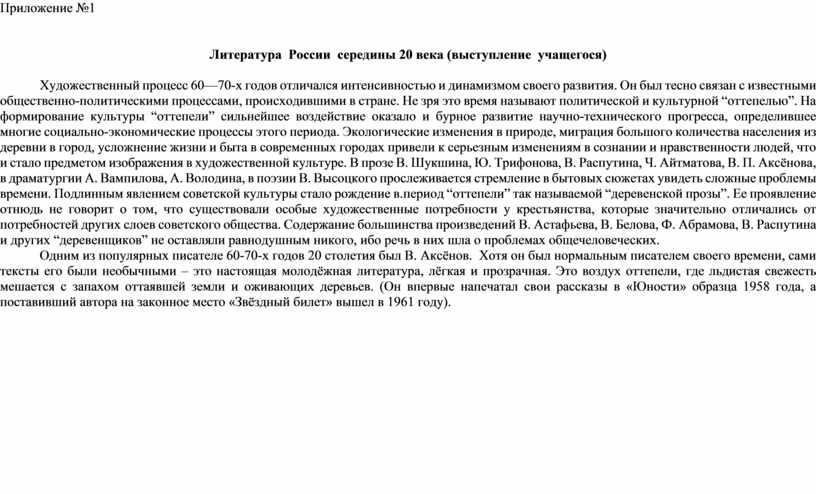 Приложение №1

Литература России середины 20 века (выступление учащегося)

Художественный процесс 60—70-х годов отличался интенсивностью и динамизмом своего развития. Он был тесно связан с известными общественно-политическими процессами, происходившими в стране. Не зря это время называют политической и культурной “оттепелью”. На формирование культуры “оттепели” сильнейшее воздействие оказало и бурное развитие научно-технического прогресса, определившее многие социально-экономические процессы этого периода. Экологические изменения в природе, миграция большого количества населения из деревни в город, усложнение жизни и быта в современных городах привели к серьезным изменениям в сознании и нравственности людей, что и стало предметом изображения в художественной культуре. В прозе В. Шукшина, Ю. Трифонова, В. Распутина, Ч. Айтматова, В. П. Аксёнова, в драматургии А. Вампилова, А. Володина, в поэзии В. Высоцкого прослеживается стремление в бытовых сюжетах увидеть сложные проблемы времени. Подлинным явлением советской культуры стало рождение в.период “оттепели” так называемой “деревенской прозы”. Ее проявление отнюдь не говорит о том, что существовали особые художественные потребности у крестьянства, которые значительно отличались от потребностей других слоев советского общества. Содержание большинства произведений В. Астафьева, В. Белова, Ф. Абрамова, В. Распутина и других “деревенщиков” не оставляли равнодушным никого, ибо речь в них шла о проблемах общечеловеческих.

Одним из популярных писателе 60-70-х годов 20 столетия был В. Аксёнов. Хотя он был нормальным писателем своего времени, сами тексты его были необычными – это настоящая молодёжная литература, лёгкая и прозрачная. Это воздух оттепели, где льдистая свежесть мешается с запахом оттаявшей земли и оживающих деревьев. (Он впервые напечатал свои рассказы в «Юности» образца 1958 года, а поставивший автора на законное место «Звёздный билет» вышел в 1961 году).